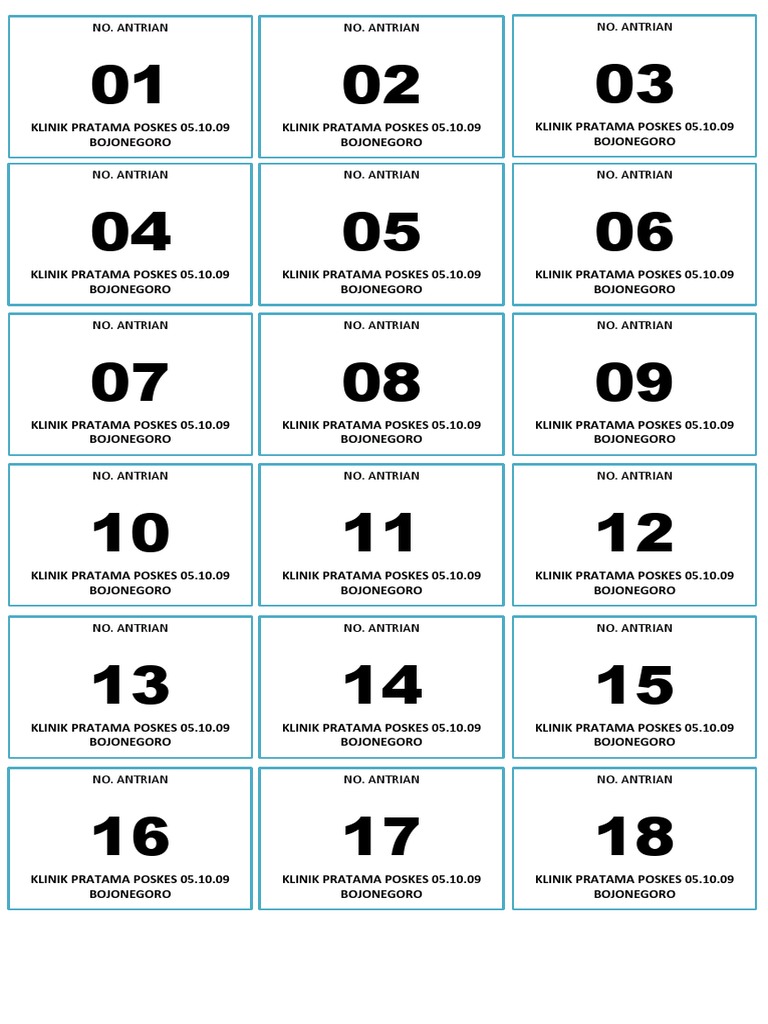 NO. ANTRIAN
01
KLINIK PRATAMA POSKES 05.10.09 BOJONEGORO

NO. ANTRIAN
02
KLINIK PRATAMA POSKES 05.10.09 BOJONEGORO

NO. ANTRIAN
03
KLINIK PRATAMA POSKES 05.10.09 BOJONEGORO

NO. ANTRIAN
04
KLINIK PRATAMA POSKES 05.10.09 BOJONEGORO

NO. ANTRIAN
05
KLINIK PRATAMA POSKES 05.10.09 BOJONEGORO

NO. ANTRIAN
06
KLINIK PRATAMA POSKES 05.10.09 BOJONEGORO

NO. ANTRIAN
07
KLINIK PRATAMA POSKES 05.10.09 BOJONEGORO

NO. ANTRIAN
08
KLINIK PRATAMA POSKES 05.10.09 BOJONEGORO

NO. ANTRIAN
09
KLINIK PRATAMA POSKES 05.10.09 BOJONEGORO

NO. ANTRIAN
10
KLINIK PRATAMA POSKES 05.10.09 BOJONEGORO

NO. ANTRIAN
11
KLINIK PRATAMA POSKES 05.10.09 BOJONEGORO

NO. ANTRIAN
12
KLINIK PRATAMA POSKES 05.10.09 BOJONEGORO

NO. ANTRIAN
13
KLINIK PRATAMA POSKES 05.10.09 BOJONEGORO

NO. ANTRIAN
14
KLINIK PRATAMA POSKES 05.10.09 BOJONEGORO

NO. ANTRIAN
15
KLINIK PRATAMA POSKES 05.10.09 BOJONEGORO

NO. ANTRIAN
16
KLINIK PRATAMA POSKES 05.10.09 BOJONEGORO

NO. ANTRIAN
17
KLINIK PRATAMA POSKES 05.10.09 BOJONEGORO

NO. ANTRIAN
18
KLINIK PRATAMA POSKES 05.10.09 BOJONEGORO